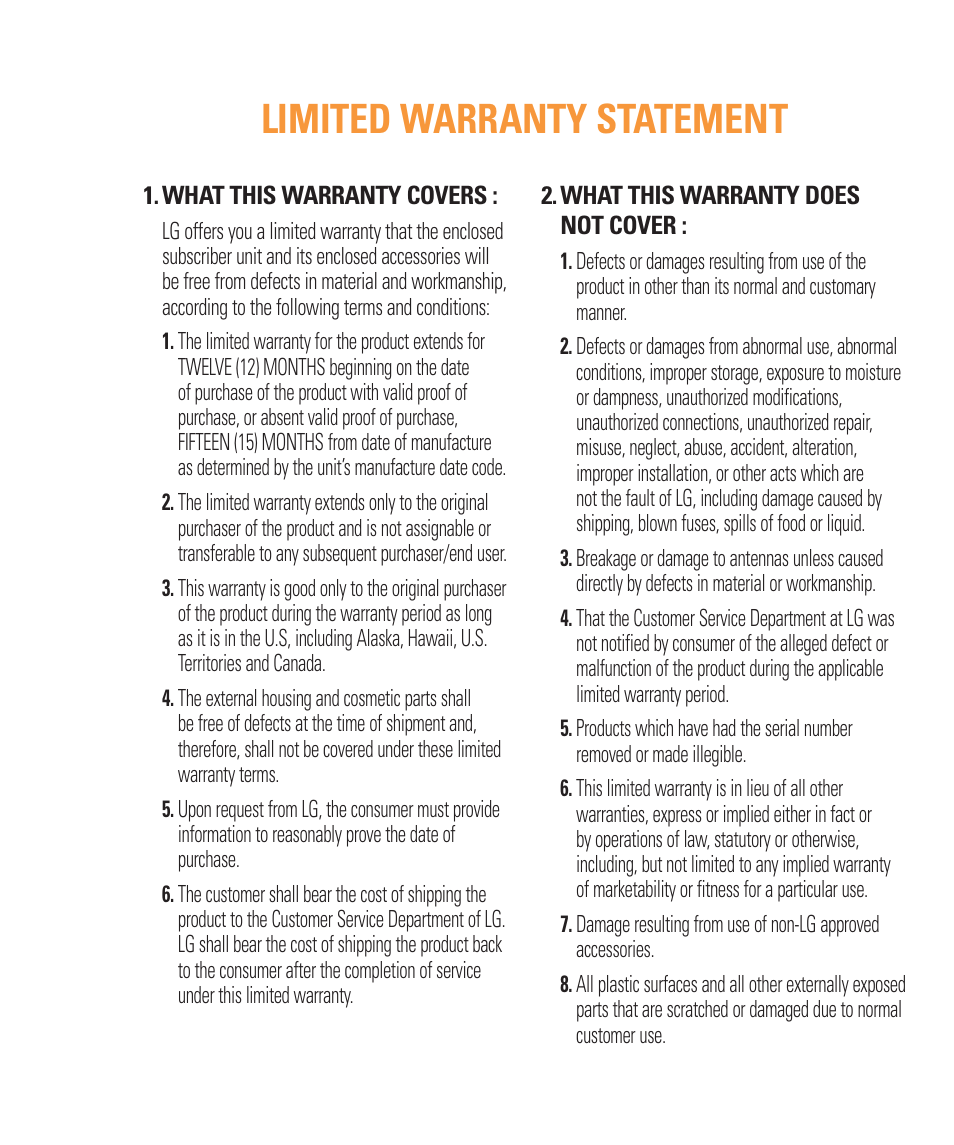 LIMITED WARRANTY STATEMENT

1. WHAT THIS WARRANTY COVERS :

LG offers you a limited warranty that the enclosed subscriber unit and its enclosed accessories will be free from defects in material and workmanship, according to the following terms and conditions:

1. The limited warranty for the product extends for TWELVE (12) MONTHS beginning on the date of purchase of the product with valid proof of purchase, or absent valid proof of purchase, FIFTEEN (15) MONTHS from date of manufacture as determined by the unit's manufacture date code.

2. The limited warranty extends only to the original purchaser of the product and is not assignable or transferable to any subsequent purchaser/end user.

3. This warranty is good only to the original purchaser of the product during the warranty period as long as it is in the U.S, including Alaska, Hawaii, U.S. Territories and Canada.

4. The external housing and cosmetic parts shall be free of defects at the time of shipment and, therefore, shall not be covered under these limited warranty terms.

5. Upon request from LG, the consumer must provide information to reasonably prove the date of purchase.

6. The customer shall bear the cost of shipping the product to the Customer Service Department of LG. LG shall bear the cost of shipping the product back to the consumer after the completion of service under this limited warranty.

2. WHAT THIS WARRANTY DOES NOT COVER :

1. Defects or damages resulting from use of the product in other than its normal and customary manner.

2. Defects or damages from abnormal use, abnormal conditions, improper storage, exposure to moisture or dampness, unauthorized modifications, unauthorized connections, unauthorized repair, misuse, neglect, abuse, accident, alteration, improper installation, or other acts which are not the fault of LG, including damage caused by shipping, blown fuses, spills of food or liquid.

3. Breakage or damage to antennas unless caused directly by defects in material or workmanship.

4. That the Customer Service Department at LG was not notified by consumer of the alleged defect or malfunction of the product during the applicable limited warranty period.

5. Products which have had the serial number removed or made illegible.

6. This limited warranty is in lieu of all other warranties, express or implied either in fact or by operations of law, statutory or otherwise, including, but not limited to any implied warranty of marketability or fitness for a particular use.

7. Damage resulting from use of non-LG approved accessories.

8. All plastic surfaces and all other externally exposed parts that are scratched or damaged due to normal customer use.